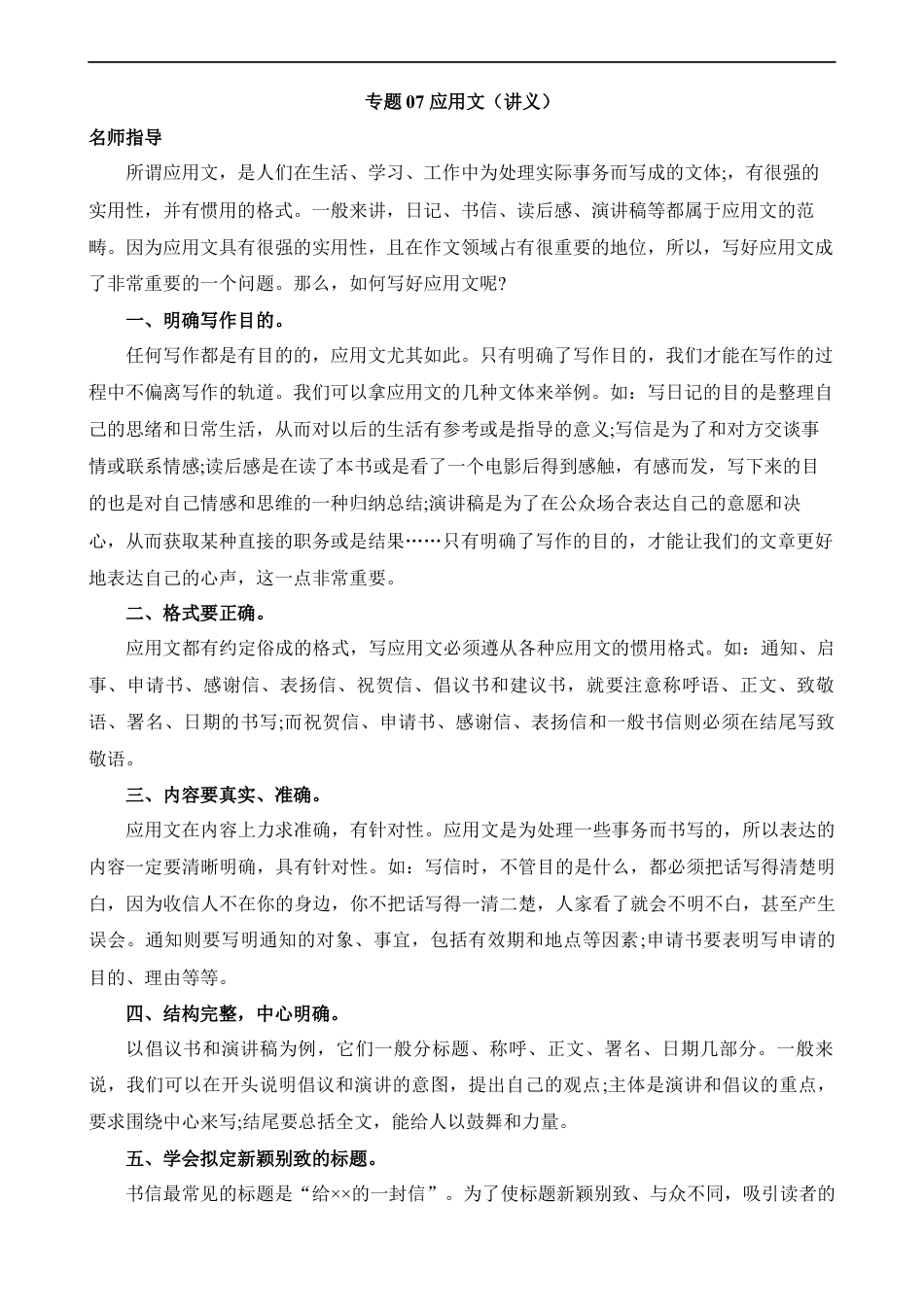 专题 07 应用文（讲义）

名师指导

所谓应用文，是人们在生活、学习、工作中为处理实际事务而写成的文体;，有很强的实用性，并有惯用的格式。一般来讲，日记、书信、读后感、演讲稿等都属于应用文的范畴。因为应用文具有很强的实用性，且在作文领域占有很重要的地位，所以，写好应用文成了非常重要的一个问题。那么，如何写好应用文呢?

一、明确写作目的。

任何写作都是有目的的，应用文尤其如此。只有明确了写作目的，我们才能在写作的过程中不偏离写作的轨道。我们可以拿应用文的几种文体来举例。如：写日记的目的是整理自己的思绪和日常生活，从而对以后的生活有参考或是指导的意义;写信是为了和对方交谈事情或联系情感;读后感是在读了本书或是看了一个电影后得到感触，有感而发，写下来的目的也是对自己情感和思维的一种归纳总结;演讲稿是为了在公众场合表达自己的意愿和决心，从而获取某种直接的职务或是结果……只有明确了写作的目的，才能让我们的文章更好地表达自己的心声，这一点非常重要。

二、格式要正确。

应用文都有约定俗成的格式，写应用文必须遵从各种应用文的惯用格式。如：通知、启事、申请书、感谢信、表扬信、祝贺信、倡议书和建议书，就要注意称呼语、正文、致敬语、署名、日期的书写;而祝贺信、申请书、感谢信、表扬信和一般书信则必须在结尾写致敬语。

三、内容要真实、准确。

应用文在内容上力求准确，有针对性。应用文是为处理一些事务而书写的，所以表达的内容一定要清晰明确，具有针对性。如：写信时，不管目的是什么，都必须把话写得清楚明白，因为收信人不在你的身边，你不把话写得一清二楚，人家看了就会不明不白，甚至产生误会。通知则要写明通知的对象、事宜，包括有效期和地点等因素;申请书要表明写申请的目的、理由等等。

四、结构完整，中心明确。

以倡议书和演讲稿为例，它们一般分标题、称呼、正文、署名、日期几部分。一般来说，我们可以在开头说明倡议和演讲的意图，提出自己的观点;主体是演讲和倡议的重点，要求围绕中心来写;结尾要总括全文，能给人以鼓舞和力量。

五、学会拟定新颖别致的标题。

书信最常见的标题是“给××的一封信”。为了使标题新颖别致、与众不同，吸引读者的